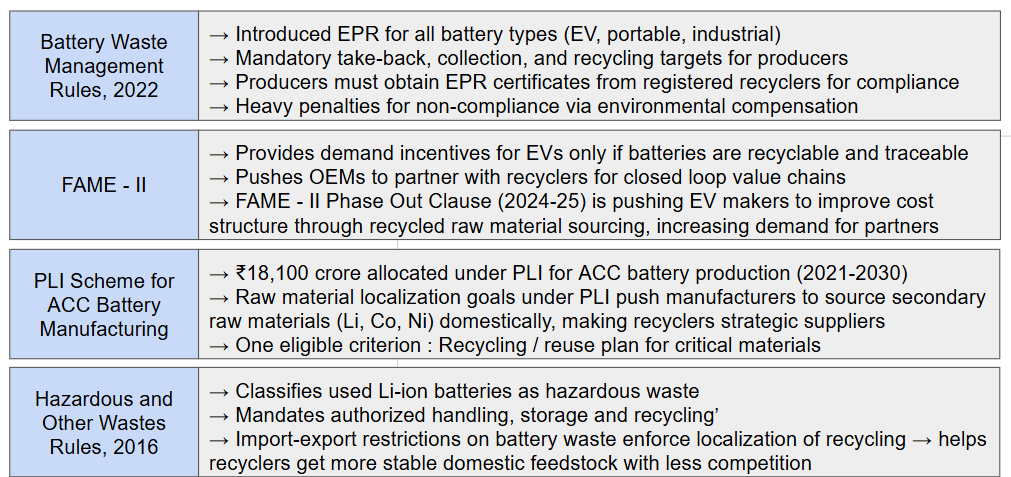 | | |
|---|---|
| Battery Waste Management Rules, 2022 | → Introduced EPR for all battery types (EV, portable, industrial)<br>→ Mandatory take-back, collection, and recycling targets for producers<br>→ Producers must obtain EPR certificates from registered recyclers for compliance<br>→ Heavy penalties for non-compliance via environmental compensation |
| FAME - II | → Provides demand incentives for EVs only if batteries are recyclable and traceable<br>→ Pushes OEMs to partner with recyclers for closed loop value chains<br>→ FAME - II Phase Out Clause (2024-25) is pushing EV makers to improve cost structure through recycled raw material sourcing, increasing demand for partners |
| PLI Scheme for ACC Battery Manufacturing | → ₹18,100 crore allocated under PLI for ACC battery production (2021-2030)<br>→ Raw material localization goals under PLI push manufacturers to source secondary raw materials (Li, Co, Ni) domestically, making recyclers strategic suppliers<br>→ One eligible criterion : Recycling / reuse plan for critical materials |
| Hazardous and Other Wastes Rules, 2016 | → Classifies used Li-ion batteries as hazardous waste<br>→ Mandates authorized handling, storage and recycling'<br>→ Import-export restrictions on battery waste enforce localization of recycling → helps recyclers get more stable domestic feedstock with less competition |